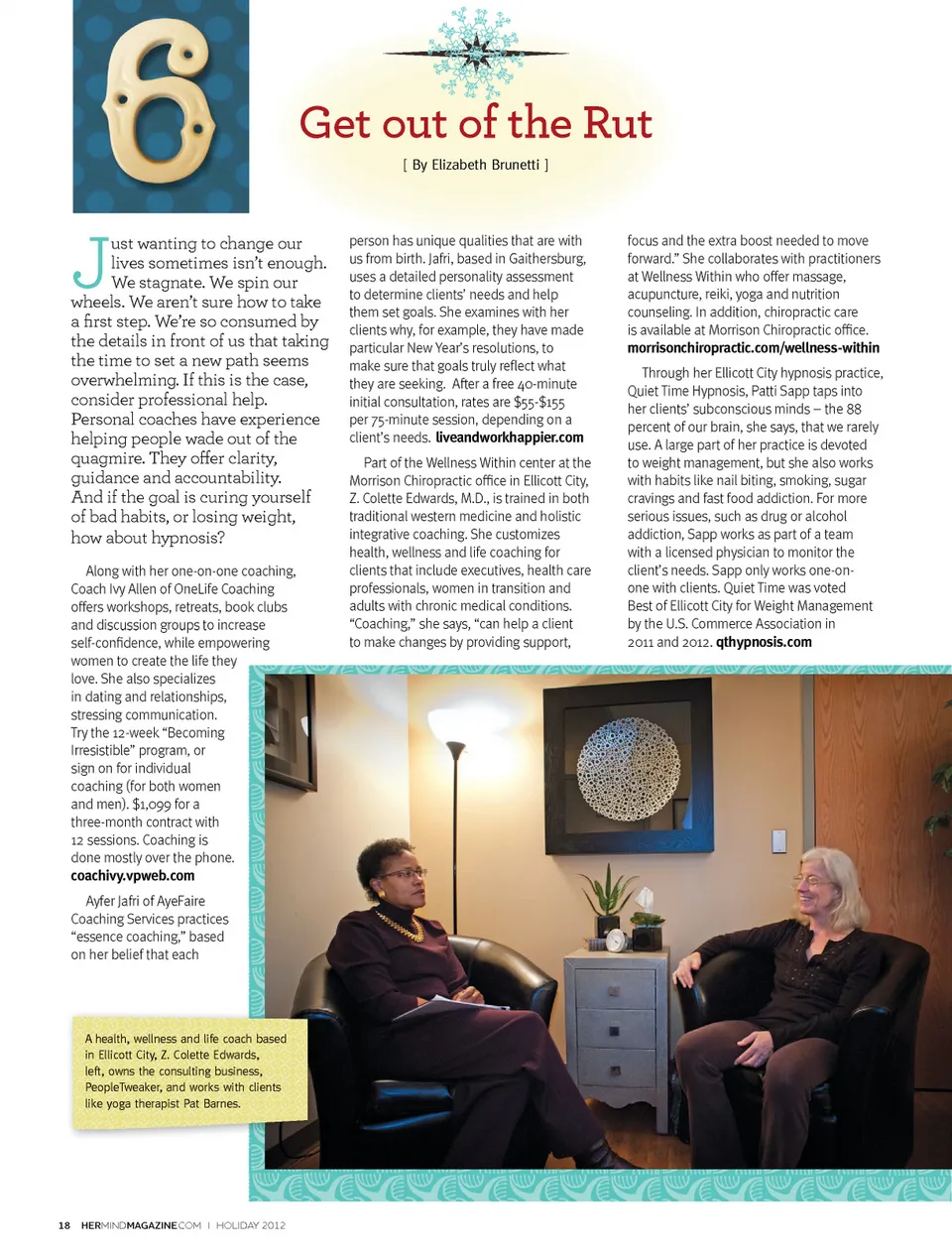 6

Get out of the Rut

[ By Elizabeth Brunetti ]

Just wanting to change our lives sometimes isn't enough. We stagnate. We spin our wheels. We aren't sure how to take a first step. We're so consumed by the details in front of us that taking the time to set a new path seems overwhelming. If this is the case, consider professional help. Personal coaches have experience helping people wade out of the quagmire. They offer clarity, guidance and accountability. And if the goal is curing yourself of bad habits, or losing weight, how about hypnosis?

Along with her one-on-one coaching, Coach Ivy Allen of OneLife Coaching offers workshops, retreats, book clubs and discussion groups to increase self-confidence, while empowering women to create the life they love. She also specializes in dating and relationships, stressing communication. Try the 12-week "Becoming Irresistible" program, or sign on for individual coaching (for both women and men). $1,099 for a three-month contract with 12 sessions. Coaching is done mostly over the phone. coachivy.vpweb.com

Ayfer Jafri of AyeFaire Coaching Services practices "essence coaching," based on her belief that each person has unique qualities that are with us from birth. Jafri, based in Gaithersburg, uses a detailed personality assessment to determine clients' needs and help them set goals. She examines with her clients why, for example, they have made particular New Year's resolutions, to make sure that goals truly reflect what they are seeking. After a free 40-minute initial consultation, rates are $55-$155 per 75-minute session, depending on a client's needs. liveandworkhappier.com

Part of the Wellness Within center at the Morrison Chiropractic office in Ellicott City, Z. Colette Edwards, M.D., is trained in both traditional western medicine and holistic integrative coaching. She customizes health, wellness and life coaching for clients that include executives, health care professionals, women in transition and adults with chronic medical conditions. "Coaching," she says, "can help a client to make changes by providing support, focus and the extra boost needed to move forward." She collaborates with practitioners at Wellness Within who offer massage, acupuncture, reiki, yoga and nutrition counseling. In addition, chiropractic care is available at Morrison Chiropractic office. morrisonchiropractic.com/wellness-within

Through her Ellicott City hypnosis practice, Quiet Time Hypnosis, Patti Sapp taps into her clients' subconscious minds – the 88 percent of our brain, she says, that we rarely use. A large part of her practice is devoted to weight management, but she also works with habits like nail biting, smoking, sugar cravings and fast food addiction. For more serious issues, such as drug or alcohol addiction, Sapp works as part of a team with a licensed physician to monitor the client's needs. Sapp only works one-on-one with clients. Quiet Time was voted Best of Ellicott City for Weight Management by the U.S. Commerce Association in 2011 and 2012. qthypnosis.com

A health, wellness and life coach based in Ellicott City, Z. Colette Edwards, left, owns the consulting business, PeopleTweaker, and works with clients like yoga therapist Pat Barnes.

18 HERMINDMAGAZINE.COM | HOLIDAY 2012